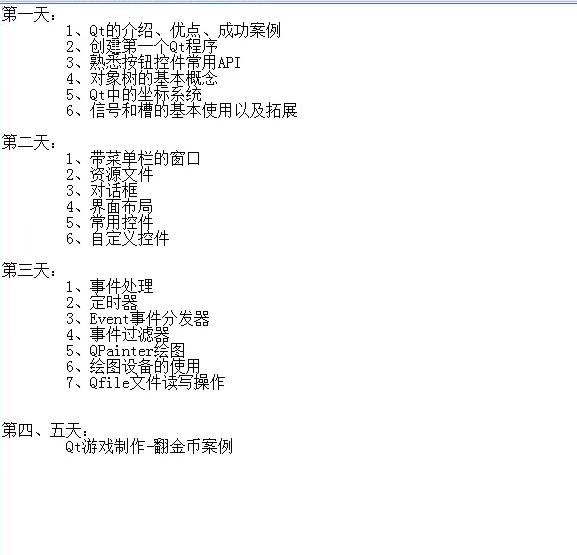 第一天：
1、Qt的介绍、优点、成功案例
2、创建第一个Qt程序
3、熟悉按钮控件常用API
4、对象树的基本概念
5、Qt中的坐标系统
6、信号和槽的基本使用以及拓展

第二天：
1、带菜单栏的窗口
2、资源文件
3、对话框
4、界面布局
5、常用控件
6、自定义控件

第三天：
1、事件处理
2、定时器
3、Event事件分发器
4、事件过滤器
5、QPainter绘图
6、绘图设备的使用
7、Qfile文件读写操作

第四、五天：
Qt游戏制作-翻金币案例